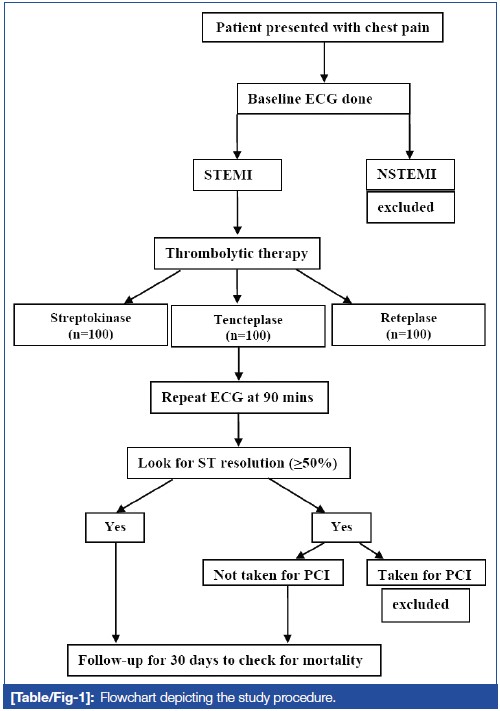 Patient presented with chest pain

Baseline ECG done

STEMI

NSTEMI

excluded

Thrombolytic therapy

Streptokinase (n=100)

Tencteplase (n=100)

Reteplase (n=100)

Repeat ECG at 90 mins

Look for ST resolution (≥50%)

Yes

Yes

Not taken for PCI

Taken for PCI

excluded

Follow-up for 30 days to check for mortality

[Table/Fig-1]: Flowchart depicting the study procedure.